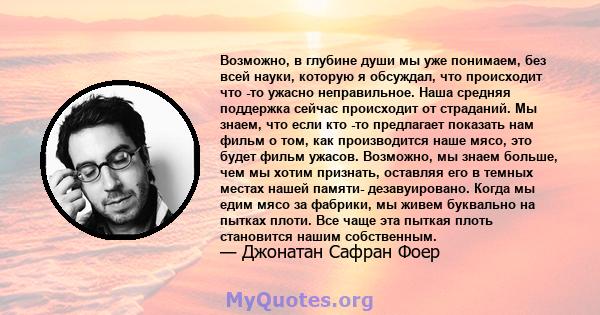 Возможно, в глубине души мы уже понимаем, без всей науки, которую я обсуждал, что происходит что -то ужасно неправильное. Наша средняя поддержка сейчас происходит от страданий. Мы знаем, что если кто -то предлагает показать нам фильм о том, как производится наше мясо, это будет фильм ужасов. Возможно, мы знаем больше, чем мы хотим признать, оставляя его в темных местах нашей памяти- дезавуировано. Когда мы едим мясо за фабрики, мы живем буквально на пытках плоти. Все чаще эта пыткая плоть становится нашим собственным.
— Джонатан Сафран Фоер

MyQuotes.org